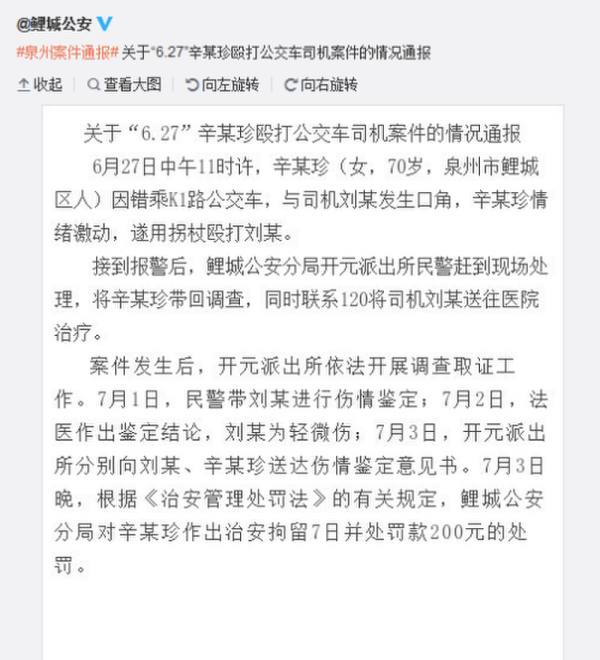 @鲤城公安

#泉州案件通报# 关于"6.27"辛某珍殴打公交车司机案件的情况通报

收起 | 查看大图 | 向左旋转 | 向右旋转

关于“6.27”辛某珍殴打公交车司机案件的情况通报

6月27日中午11时许，辛某珍（女，70岁，泉州市鲤城区人）因错乘K1路公交车，与司机刘某发生口角，辛某珍情绪激动，遂用拐杖殴打刘某。

接到报警后，鲤城公安分局开元派出所民警赶到现场处理，将辛某珍带回调查，同时联系120将司机刘某送往医院治疗。

案件发生后，开元派出所依法开展调查取证工作。7月1日，民警带刘某进行伤情鉴定；7月2日，法医作出鉴定结论，刘某为轻微伤；7月3日，开元派出所分别向刘某、辛某珍送达伤情鉴定意见书。7月3日晚，根据《治安管理处罚法》的有关规定，鲤城公安分局对辛某珍作出治安拘留7日并处罚款200元的处罚。